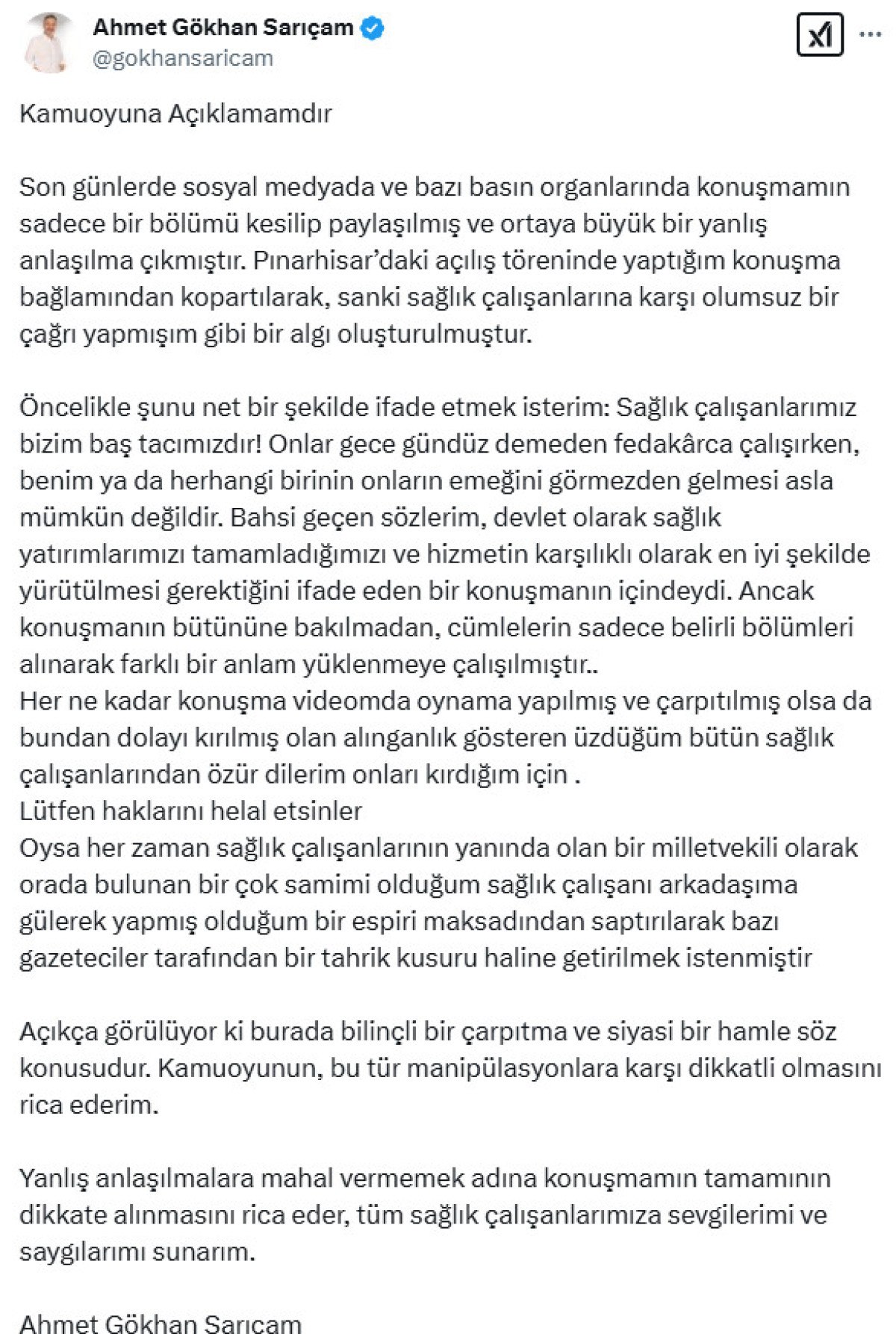 Ahmet Gökhan Sarıçam
@gokhansaricam

Kamuoyuna Açıklamamdır

Son günlerde sosyal medyada ve bazı basın organlarında konuşmamın sadece bir bölümü kesilip paylaşılmış ve ortaya büyük bir yanlış anlaşılma çıkmıştır. Pınarhisar'daki açılış töreninde yaptığım konuşma bağlamından kopartılarak, sanki sağlık çalışanlarına karşı olumsuz bir çağrı yapmışım gibi bir algı oluşturulmuştur.

Öncelikle şunu net bir şekilde ifade etmek isterim: Sağlık çalışanlarımız bizim baş tacımızdır! Onlar gece gündüz demeden fedakârca çalışırken, benim ya da herhangi birinin onların emeğini görmezden gelmesi asla mümkün değildir. Bahsi geçen sözlerim, devlet olarak sağlık yatırımlarımızı tamamladığımızı ve hizmetin karşılıklı olarak en iyi şekilde yürütülmesi gerektiğini ifade eden bir konuşmanın içindeydi. Ancak konuşmanın bütününe bakılmadan, cümlelerin sadece belirli bölümleri alınarak farklı bir anlam yüklenmeye çalışılmıştır..
Her ne kadar konuşma videomda oynama yapılmış ve çarpıtılmış olsa da bundan dolayı kırılmış olan alınganlık gösteren üzdüğüm bütün sağlık çalışanlarından özür dilerim onları kırdığım için .
Lütfen haklarını helal etsinler
Oysa her zaman sağlık çalışanlarının yanında olan bir milletvekili olarak orada bulunan bir çok samimi olduğum sağlık çalışanı arkadaşıma gülerek yapmış olduğum bir espiri maksadından saptırılarak bazı gazeteciler tarafından bir tahrik kusuru haline getirilmek istenmiştir

Açıkça görülüyor ki burada bilinçli bir çarpıtma ve siyasi bir hamle söz konusudur. Kamuoyunun, bu tür manipülasyonlara karşı dikkatli olmasını rica ederim.

Yanlış anlaşılmalara mahal vermemek adına konuşmamın tamamının dikkate alınmasını rica eder, tüm sağlık çalışanlarımıza sevgilerimi ve saygılarımı sunarım.

Ahmet Gökhan Sarıçam